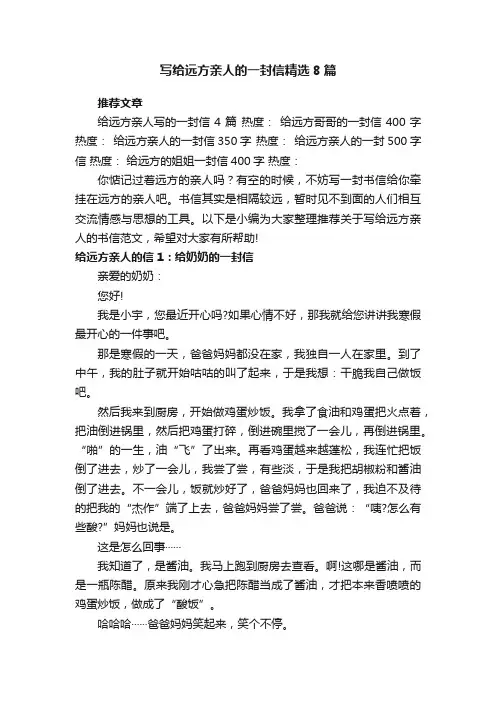 写给远方亲人的一封信精选 8 篇

推荐文章

给远方亲人写的一封信 4 篇 热度： 给远方哥哥的一封信 400 字 热度： 给远方亲人的一封信 350 字 热度： 给远方亲人的一封 500 字信 热度： 给远方的姐姐一封信 400 字 热度：

你惦记过着远方的亲人吗？有空的时候，不妨写一封书信给你牵挂在远方的亲人吧。书信其实是相隔较远，暂时见不到面的人们相互交流情感与思想的工具。以下是小编为大家整理推荐关于写给远方亲人的书信范文，希望对大家有所帮助!

给远方亲人的信 1：给奶奶的一封信

亲爱的奶奶：

您好!

我是小宇，您最近开心吗?如果心情不好，那我就给您讲讲我寒假最开心的一件事吧。

那是寒假的一天，爸爸妈妈都没在家，我独自一人在家里。到了中午，我的肚子就开始咕咕的叫了起来，于是我想：干脆我自己做饭吧。

然后我来到厨房，开始做鸡蛋炒饭。我拿了食油和鸡蛋把火点着，把油倒进锅里，然后把鸡蛋打碎，倒进碗里搅了一会儿，再倒进锅里。“啪”的一生，油“飞”了出来。再看鸡蛋越来越蓬松，我连忙把饭倒了进去，炒了一会儿，我尝了尝，有些淡，于是我把胡椒粉和酱油倒了进去。不一会儿，饭就炒好了，爸爸妈妈也回来了，我迫不及待的把我的“杰作”端了上去，爸爸妈妈尝了尝。爸爸说：“咦?怎么有些酸?”妈妈也说是。

这是怎么回事……

我知道了，是酱油。我马上跑到厨房去查看。啊!这哪是酱油，而是一瓶陈醋。原来我刚才心急把陈醋当成了酱油，才把本来香喷喷的鸡蛋炒饭，做成了“酸饭”。

哈哈哈……爸爸妈妈笑起来，笑个不停。